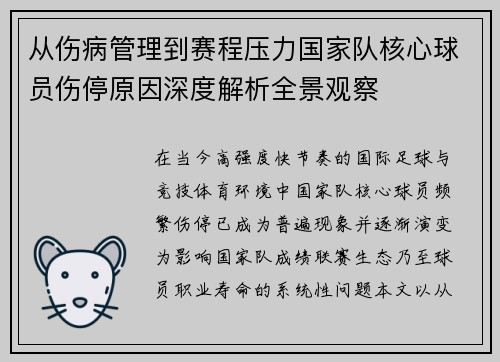 从伤病管理到赛程压力国家队核心球员伤停原因深度解析全景观察

在当今高强度快节奏的国际足球与竞技体育环境中国家队核心球员频繁伤停已成为普遍现象并逐渐演变为影响国家队成绩联赛生态乃至球员职业寿命的系统性问题本文以从